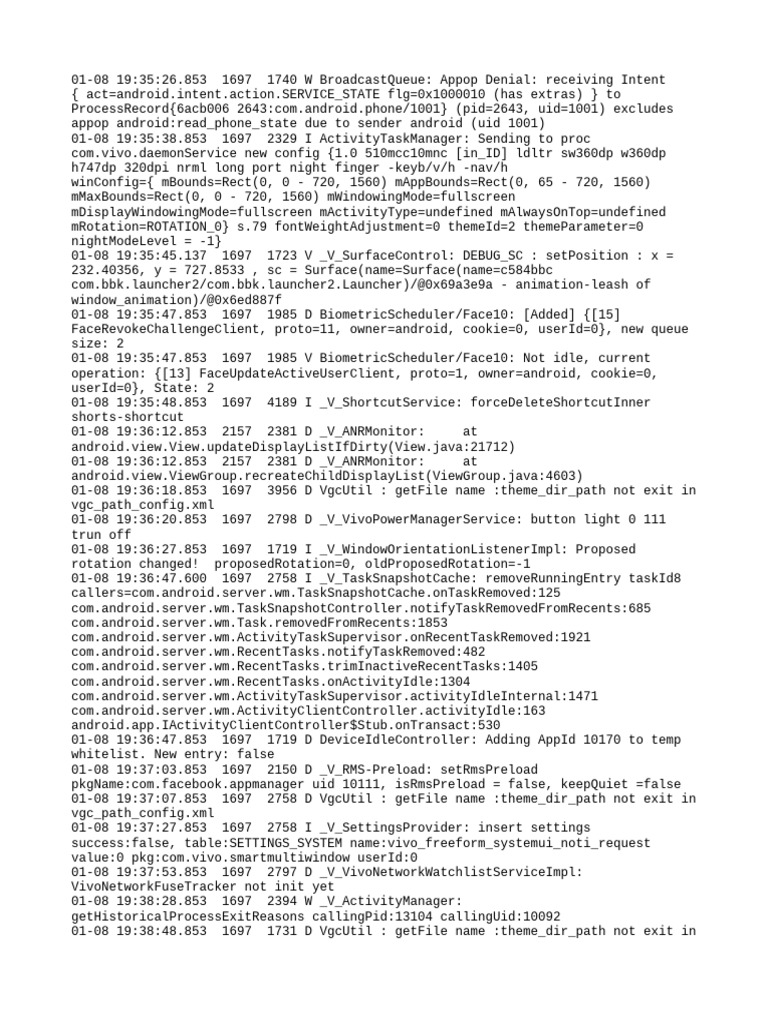 01-08 19:35:26.853 1697 1740 W BroadcastQueue: Appop Denial: receiving Intent { act=android.intent.action.SERVICE_STATE flg=0x1000010 (has extras) } to ProcessRecord{6acb006 2643:com.android.phone/1001} (pid=2643, uid=1001) excludes appop android:read_phone_state due to sender android (uid 1001)
01-08 19:35:38.853 1697 2329 I ActivityTaskManager: Sending to proc com.vivo.daemonService new config {1.0 510mcc10mnc [in_ID] ldltr sw360dp w360dp h747dp 320dpi nrml long port night finger -keyb/v/h -nav/h winConfig={ mBounds=Rect(0, 0 - 720, 1560) mAppBounds=Rect(0, 65 - 720, 1560) mMaxBounds=Rect(0, 0 - 720, 1560) mWindowingMode=fullscreen mDisplayWindowingMode=fullscreen mActivityType=undefined mAlwaysOnTop=undefined mRotation=ROTATION_0} s.79 fontWeightAdjustment=0 themeId=2 themeParameter=0 nightModeLevel = -1}
01-08 19:35:45.137 1697 1723 V _V_SurfaceControl: DEBUG_SC : setPosition : x = 232.40356, y = 727.8533 , sc = Surface(name=Surface(name=c584bbc com.bbk.launcher2/com.bbk.launcher2.Launcher)/@0x69a3e9a - animation-leash of window_animation)/@0x6ed887f
01-08 19:35:47.853 1697 1985 D BiometricScheduler/Face10: [Added] {[15] FaceRevokeChallengeClient, proto=11, owner=android, cookie=0, userId=0}, new queue size: 2
01-08 19:35:47.853 1697 1985 V BiometricScheduler/Face10: Not idle, current operation: {[13] FaceUpdateActiveUserClient, proto=1, owner=android, cookie=0, userId=0}, State: 2
01-08 19:35:48.853 1697 4189 I _V_ShortcutService: forceDeleteShortcutInner shorts-shortcut
01-08 19:36:12.853 2157 2381 D _V_ANRMonitor: at android.view.View.updateDisplayListIfDirty(View.java:21712)
01-08 19:36:12.853 2157 2381 D _V_ANRMonitor: at android.view.ViewGroup.recreateChildDisplayList(ViewGroup.java:4603)
01-08 19:36:18.853 1697 3956 D VgcUtil : getFile name :theme_dir_path not exit in vgc_path_config.xml
01-08 19:36:20.853 1697 2798 D _V_VivoPowerManagerService: button light 0 111 trun off
01-08 19:36:27.853 1697 1719 I _V_WindowOrientationListenerImpl: Proposed rotation changed! proposedRotation=0, oldProposedRotation=-1
01-08 19:36:47.600 1697 2758 I _V_TaskSnapshotCache: removeRunningEntry taskId8 callers=com.android.server.wm.TaskSnapshotCache.onTaskRemoved:125 com.android.server.wm.TaskSnapshotController.notifyTaskRemovedFromRecents:685 com.android.server.wm.Task.removedFromRecents:1853 com.android.server.wm.ActivityTaskSupervisor.onRecentTaskRemoved:1921 com.android.server.wm.RecentTasks.notifyTaskRemoved:482 com.android.server.wm.RecentTasks.trimInactiveRecentTasks:1405 com.android.server.wm.RecentTasks.onActivityIdle:1304 com.android.server.wm.ActivityTaskSupervisor.activityIdleInternal:1471 com.android.server.wm.ActivityClientController.activityIdle:163 android.app.IActivityClientController$Stub.onTransact:530
01-08 19:36:47.853 1697 1719 D DeviceIdleController: Adding AppId 10170 to temp whitelist. New entry: false
01-08 19:37:03.853 1697 2150 D _V_RMS-Preload: setRmsPreload pkgName:com.facebook.appmanager uid 10111, isRmsPreload = false, keepQuiet =false
01-08 19:37:07.853 1697 2758 D VgcUtil : getFile name :theme_dir_path not exit in vgc_path_config.xml
01-08 19:37:27.853 1697 2758 I _V_SettingsProvider: insert settings success:false, table:SETTINGS_SYSTEM name:vivo_freeform_systemui_noti_request value:0 pkg:com.vivo.smartmultiwindow userId:0
01-08 19:37:53.853 1697 2797 D _V_VivoNetworkWatchlistServiceImpl: VivoNetworkFuseTracker not init yet
01-08 19:38:28.853 1697 2394 W _V_ActivityManager: getHistoricalProcessExitReasons callingPid:13104 callingUid:10092
01-08 19:38:48.853 1697 1731 D VgcUtil : getFile name :theme_dir_path not exit in